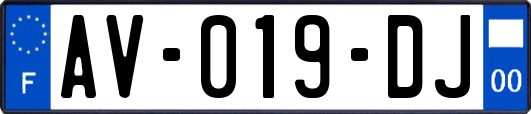 F

AV-019-DJ

00